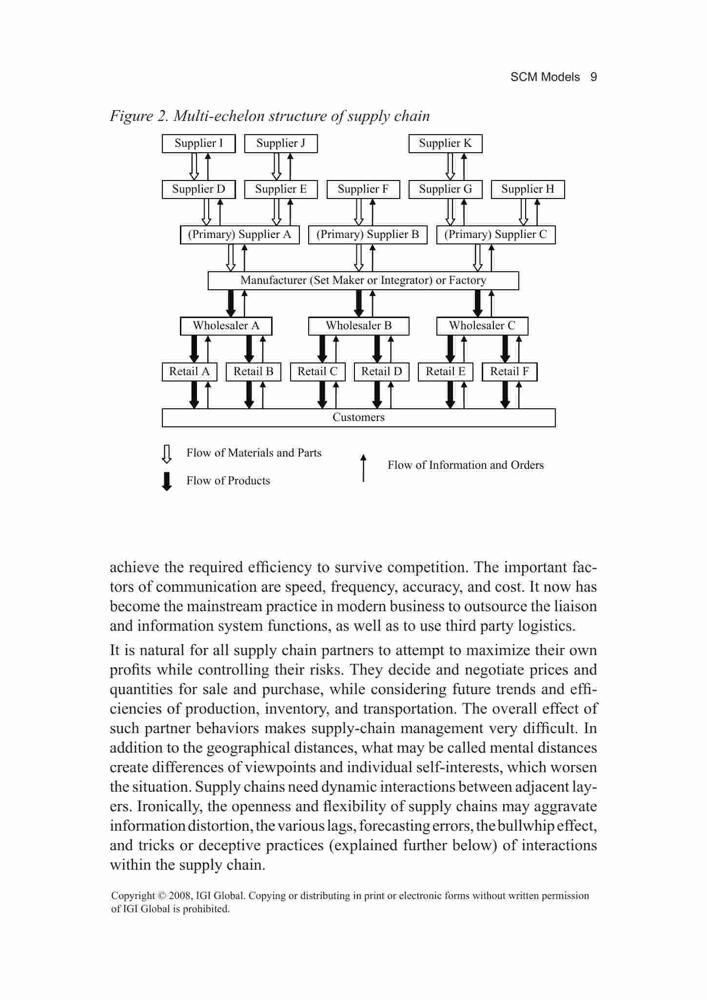 SCM Models 9

Figure 2. Multi-echelon structure of supply chain

Supplier I
Supplier J
Supplier K
Supplier D
Supplier E
Supplier F
Supplier G
Supplier H
(Primary) Supplier A
(Primary) Supplier B
(Primary) Supplier C
Manufacturer (Set Maker or Integrator) or Factory
Wholesaler A
Wholesaler B
Wholesaler C
Retail A
Retail B
Retail C
Retail D
Retail E
Retail F
Customers

Flow of Materials and Parts
Flow of Products
Flow of Information and Orders

achieve the required efficiency to survive competition. The important factors of communication are speed, frequency, accuracy, and cost. It now has become the mainstream practice in modern business to outsource the liaison and information system functions, as well as to use third party logistics.

It is natural for all supply chain partners to attempt to maximize their own profits while controlling their risks. They decide and negotiate prices and quantities for sale and purchase, while considering future trends and efficiencies of production, inventory, and transportation. The overall effect of such partner behaviors makes supply-chain management very difficult. In addition to the geographical distances, what may be called mental distances create differences of viewpoints and individual self-interests, which worsen the situation. Supply chains need dynamic interactions between adjacent layers. Ironically, the openness and flexibility of supply chains may aggravate information distortion, the various lags, forecasting errors, the bullwhip effect, and tricks or deceptive practices (explained further below) of interactions within the supply chain.

Copyright © 2008, IGI Global. Copying or distributing in print or electronic forms without written permission of IGI Global is prohibited.